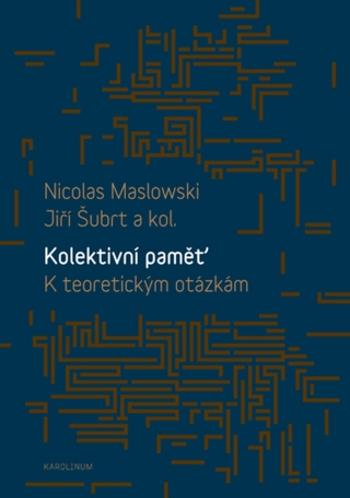 Nicolas Maslowski
Jiří Šubrt a kol.

Kolektivní paměť
K teoretickým otázkám

KAROLINUM